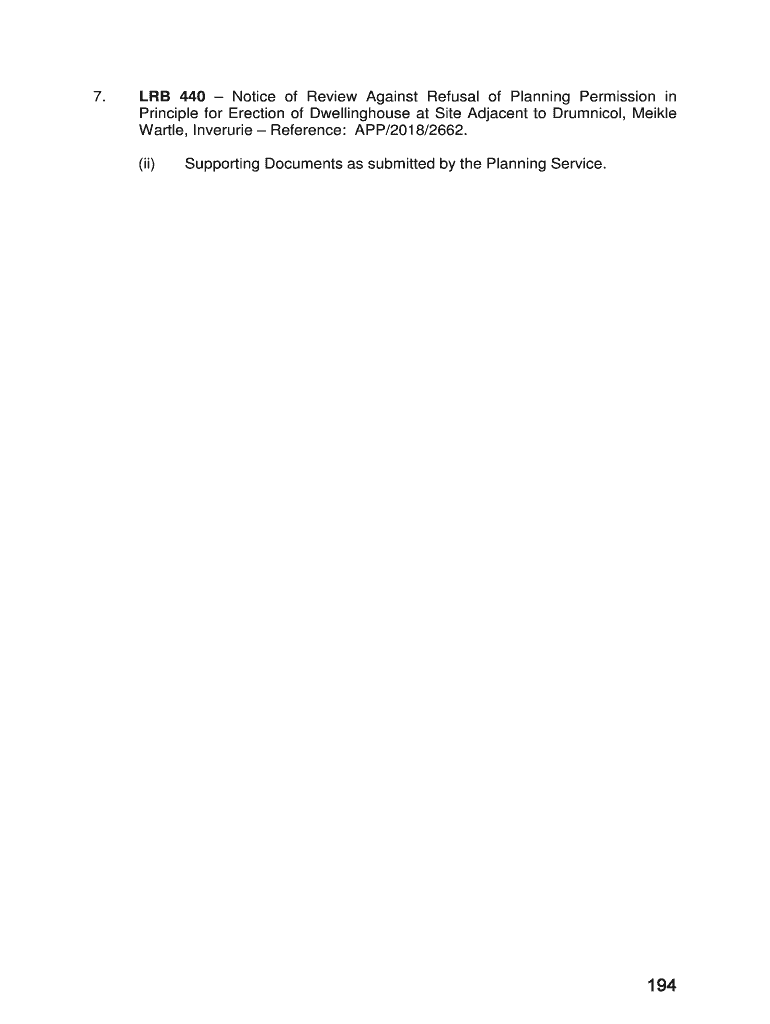 7. LRB 440 – Notice of Review Against Refusal of Planning Permission in Principle for Erection of Dwellinghouse at Site Adjacent to Drumnicol, Meikle Wartle, Inverurie – Reference: APP/2018/2662.

(ii) Supporting Documents as submitted by the Planning Service.

194